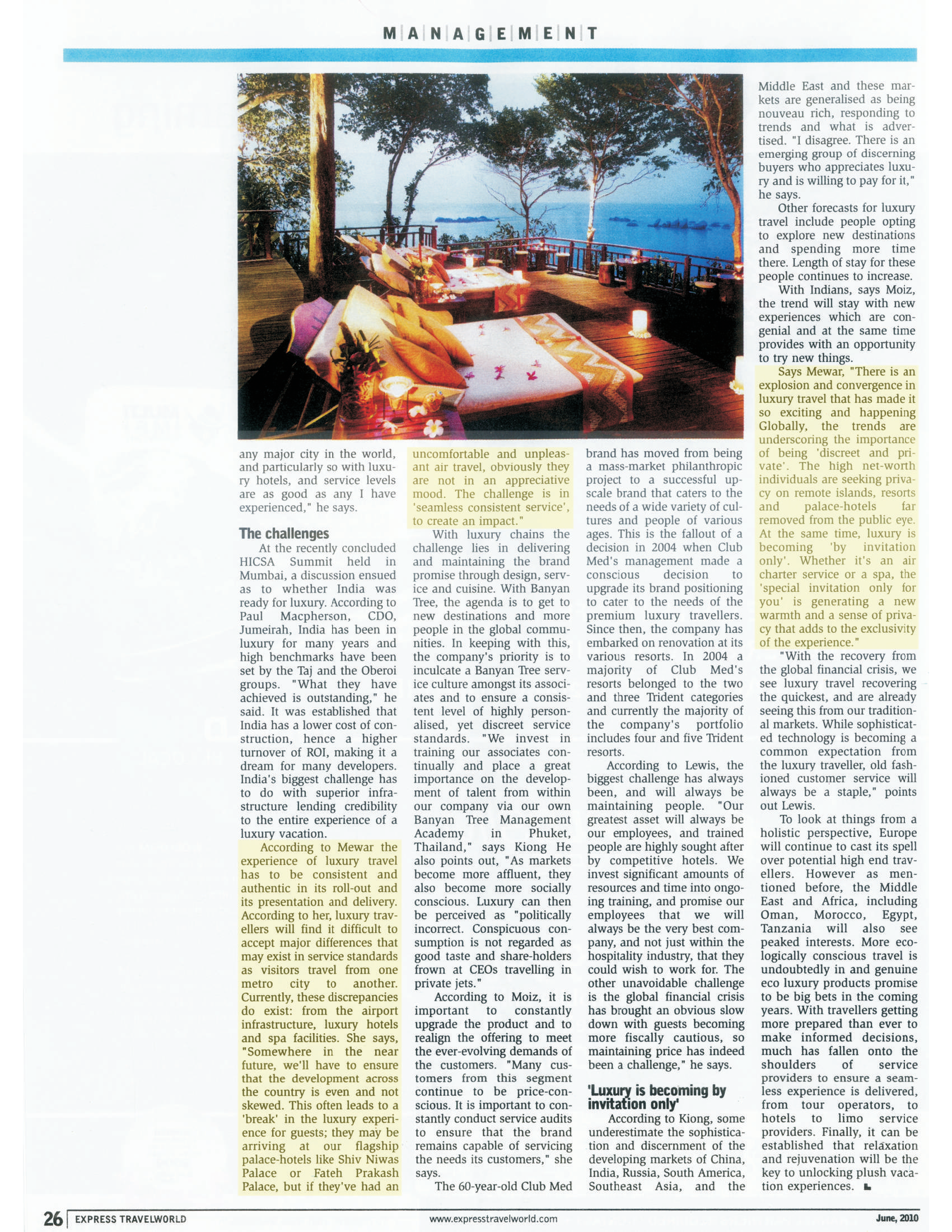 MANAGEMENT

any major city in the world, and particularly so with luxury hotels, and service levels are as good as any I have experienced," he says.

The challenges

At the recently concluded HICSA Summit held in Mumbai, a discussion ensued as to whether India was ready for luxury. According to Paul Macpherson, CDO, Jumeirah, India has been in luxury for many years and high benchmarks have been set by the Taj and the Oberoi groups. "What they have achieved is outstanding," he said. It was established that India has a lower cost of construction, hence a higher turnover of ROI, making it a dream for many developers. India's biggest challenge has to do with superior infrastructure lending credibility to the entire experience of a luxury vacation.

According to Mewar the experience of luxury travel has to be consistent and authentic in its roll-out and its presentation and delivery. According to her, luxury travellers will find it difficult to accept major differences that may exist in service standards as visitors travel from one metro city to another. Currently, these discrepancies do exist: from the airport infrastructure, luxury hotels and spa facilities. She says, "Somewhere in the near future, we'll have to ensure that the development across the country is even and not skewed. This often leads to a 'break' in the luxury experience for guests; they may be arriving at our flagship palace-hotels like Shiv Niwas Palace or Fateh Prakash Palace, but if they've had an uncomfortable and unpleasant air travel, obviously they are not in an appreciative mood. The challenge is in 'seamless consistent service', to create an impact."

With luxury chains the challenge lies in delivering and maintaining the brand promise through design, service and cuisine. With Banyan Tree, the agenda is to get to new destinations and more people in the global communities. In keeping with this, the company's priority is to inculcate a Banyan Tree service culture amongst its associates and to ensure a consistent level of highly personalised, yet discreet service standards. "We invest in training our associates continually and place a great importance on the development of talent from within our company via our own Banyan Tree Management Academy in Phuket, Thailand," says Kiong He also points out, "As markets become more affluent, they also become more socially conscious. Luxury can then be perceived as "politically incorrect. Conspicuous consumption is not regarded as good taste and share-holders frown at CEOs travelling in private jets."

According to Moiz, it is important to constantly upgrade the product and to realign the offering to meet the ever-evolving demands of the customers. "Many customers from this segment continue to be price-conscious. It is important to constantly conduct service audits to ensure that the brand remains capable of servicing the needs its customers," she says.

The 60-year-old Club Med brand has moved from being a mass-market philanthropic project to a successful upscale brand that caters to the needs of a wide variety of cultures and people of various ages. This is the fallout of a decision in 2004 when Club Med's management made a conscious decision to upgrade its brand positioning to cater to the needs of the premium luxury travellers. Since then, the company has embarked on renovation at its various resorts. In 2004 a majority of Club Med's resorts belonged to the two and three Trident categories and currently the majority of the company's portfolio includes four and five Trident resorts.

According to Lewis, the biggest challenge has always been, and will always be maintaining people. "Our greatest asset will always be our employees, and trained people are highly sought after by competitive hotels. We invest significant amounts of resources and time into ongoing training, and promise our employees that we will always be the very best company, and not just within the hospitality industry, that they could wish to work for. The other unavoidable challenge is the global financial crisis has brought an obvious slow down with guests becoming more fiscally cautious, so maintaining price has indeed been a challenge," he says.

'Luxury is becoming by invitation only'

According to Kiong, some underestimate the sophistication and discernment of the developing markets of China, India, Russia, South America, Southeast Asia, and the Middle East and these markets are generalised as being nouveau rich, responding to trends and what is advertised. "I disagree. There is an emerging group of discerning buyers who appreciates luxury and is willing to pay for it," he says.

Other forecasts for luxury travel include people opting to explore new destinations and spending more time there. Length of stay for these people continues to increase.

With Indians, says Moiz, the trend will stay with new experiences which are congenial and at the same time provides with an opportunity to try new things.

Says Mewar, "There is an explosion and convergence in luxury travel that has made it so exciting and happening Globally, the trends are underscoring the importance of being 'discreet and private'. The high net-worth individuals are seeking privacy on remote islands, resorts and palace-hotels far removed from the public eye. At the same time, luxury is becoming 'by invitation only'. Whether it's an air charter service or a spa, the 'special invitation only for you' is generating a new warmth and a sense of privacy that adds to the exclusivity of the experience."

"With the recovery from the global financial crisis, we see luxury travel recovering the quickest, and are already seeing this from our traditional markets. While sophisticated technology is becoming a common expectation from the luxury traveller, old fashioned customer service will always be a staple," points out Lewis.

To look at things from a holistic perspective, Europe will continue to cast its spell over potential high end travellers. However as mentioned before, the Middle East and Africa, including Oman, Morocco, Egypt, Tanzania will also see peaked interests. More ecologically conscious travel is undoubtedly in and genuine eco luxury products promise to be big bets in the coming years. With travellers getting more prepared than ever to make informed decisions, much has fallen onto the shoulders of service providers to ensure a seamless experience is delivered, from tour operators, to hotels to limo service providers. Finally, it can be established that relaxation and rejuvenation will be the key to unlocking plush vacation experiences.

26 EXPRESS TRAVELWORLD www.expresstravelworld.com June, 2010